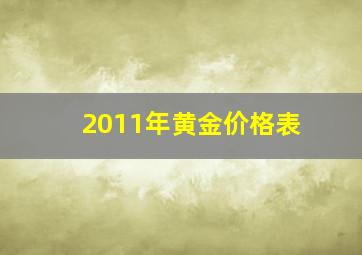 2011年黄金价格表